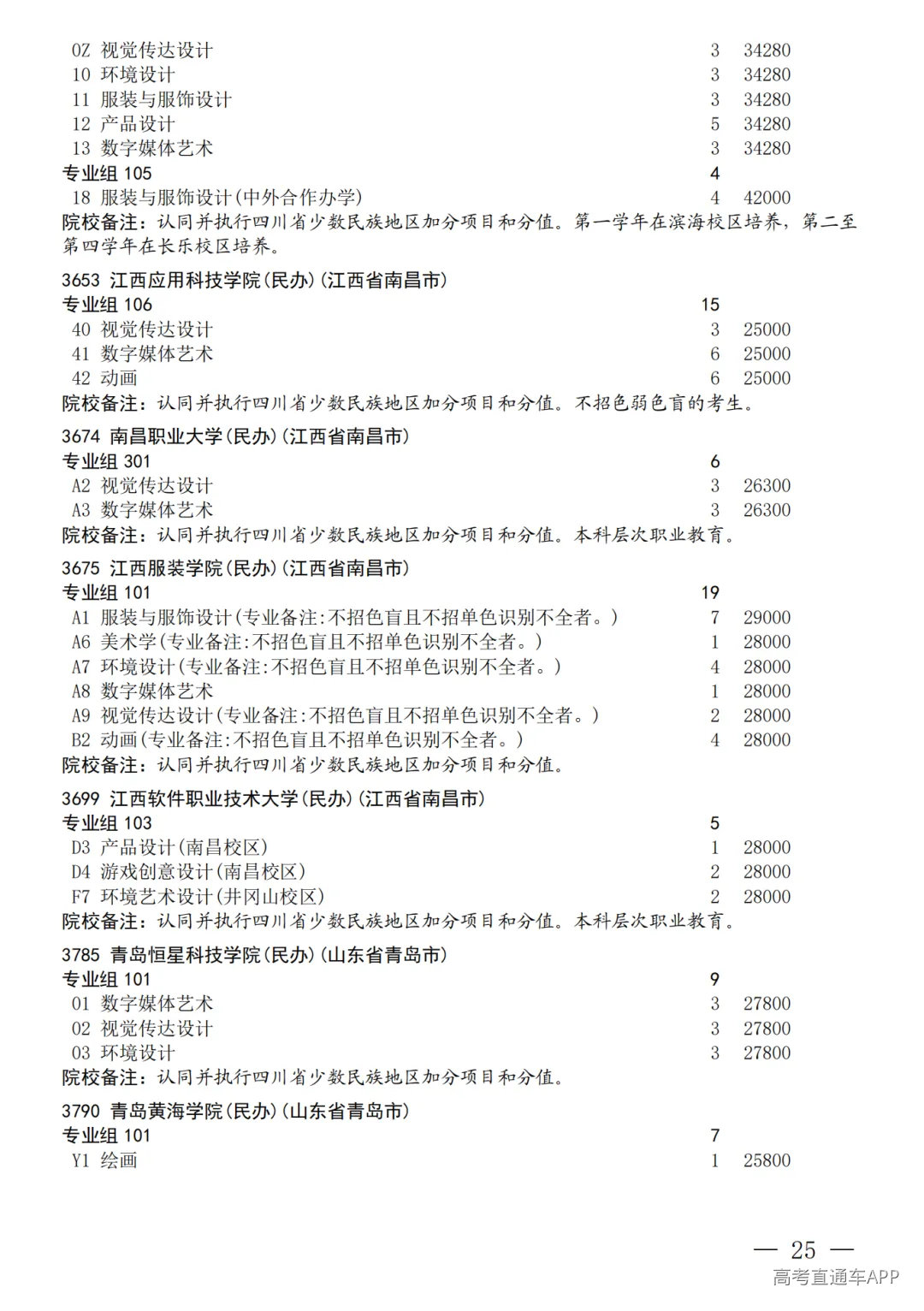 0Z 视觉传达设计 3 34280
10 环境设计 3 34280
11 服装与服饰设计 3 34280
12 产品设计 5 34280
13 数字媒体艺术 3 34280
专业组105 4
18 服装与服饰设计(中外合作办学) 4 42000
院校备注：认同并执行四川省少数民族地区加分项目和分值。第一学年在滨海校区培养，第二至第四学年在长乐校区培养。

3653 江西应用科技学院(民办)(江西省南昌市)
专业组106 15
40 视觉传达设计 3 25000
41 数字媒体艺术 6 25000
42 动画 6 25000
院校备注：认同并执行四川省少数民族地区加分项目和分值。不招色弱色盲的考生。

3674 南昌职业大学(民办)(江西省南昌市)
专业组301 6
A2 视觉传达设计 3 26300
A3 数字媒体艺术 3 26300
院校备注：认同并执行四川省少数民族地区加分项目和分值。本科层次职业教育。

3675 江西服装学院(民办)(江西省南昌市)
专业组101 19
A1 服装与服饰设计(专业备注:不招色盲且不招单色识别不全者。) 7 29000
A6 美术学(专业备注:不招色盲且不招单色识别不全者。) 1 28000
A7 环境设计(专业备注:不招色盲且不招单色识别不全者。) 4 28000
A8 数字媒体艺术 1 28000
A9 视觉传达设计(专业备注:不招色盲且不招单色识别不全者。) 2 28000
B2 动画(专业备注:不招色盲且不招单色识别不全者。) 4 28000
院校备注：认同并执行四川省少数民族地区加分项目和分值。

3699 江西软件职业技术大学(民办)(江西省南昌市)
专业组103 5
D3 产品设计(南昌校区) 1 28000
D4 游戏创意设计(南昌校区) 2 28000
F7 环境艺术设计(井冈山校区) 2 28000
院校备注：认同并执行四川省少数民族地区加分项目和分值。本科层次职业教育。

3785 青岛恒星科技学院(民办)(山东省青岛市)
专业组101 9
01 数字媒体艺术 3 27800
02 视觉传达设计 3 27800
03 环境设计 3 27800
院校备注：认同并执行四川省少数民族地区加分项目和分值。

3790 青岛黄海学院(民办)(山东省青岛市)
专业组101 7
Y1 绘画 1 25800

— 25 —

高考直通车APP